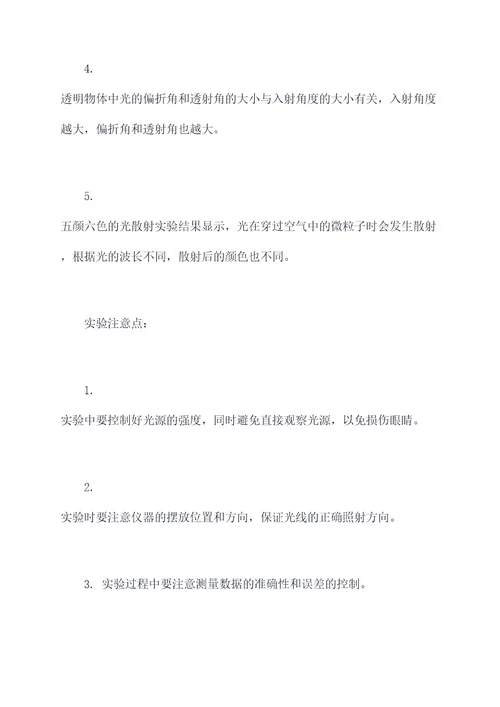 4.

透明物体中光的偏折角和透射角的大小与入射角度的大小有关，入射角度越大，偏折角和透射角也越大。

5.

五颜六色的光散射实验结果显示，光在穿过空气中的微粒子时会发生散射，根据光的波长不同，散射后的颜色也不同。

实验注意点：

1.

实验中要控制好光源的强度，同时避免直接观察光源，以免损伤眼睛。

2.

实验时要注意仪器的摆放位置和方向，保证光线的正确照射方向。

3. 实验过程中要注意测量数据的准确性和误差的控制。